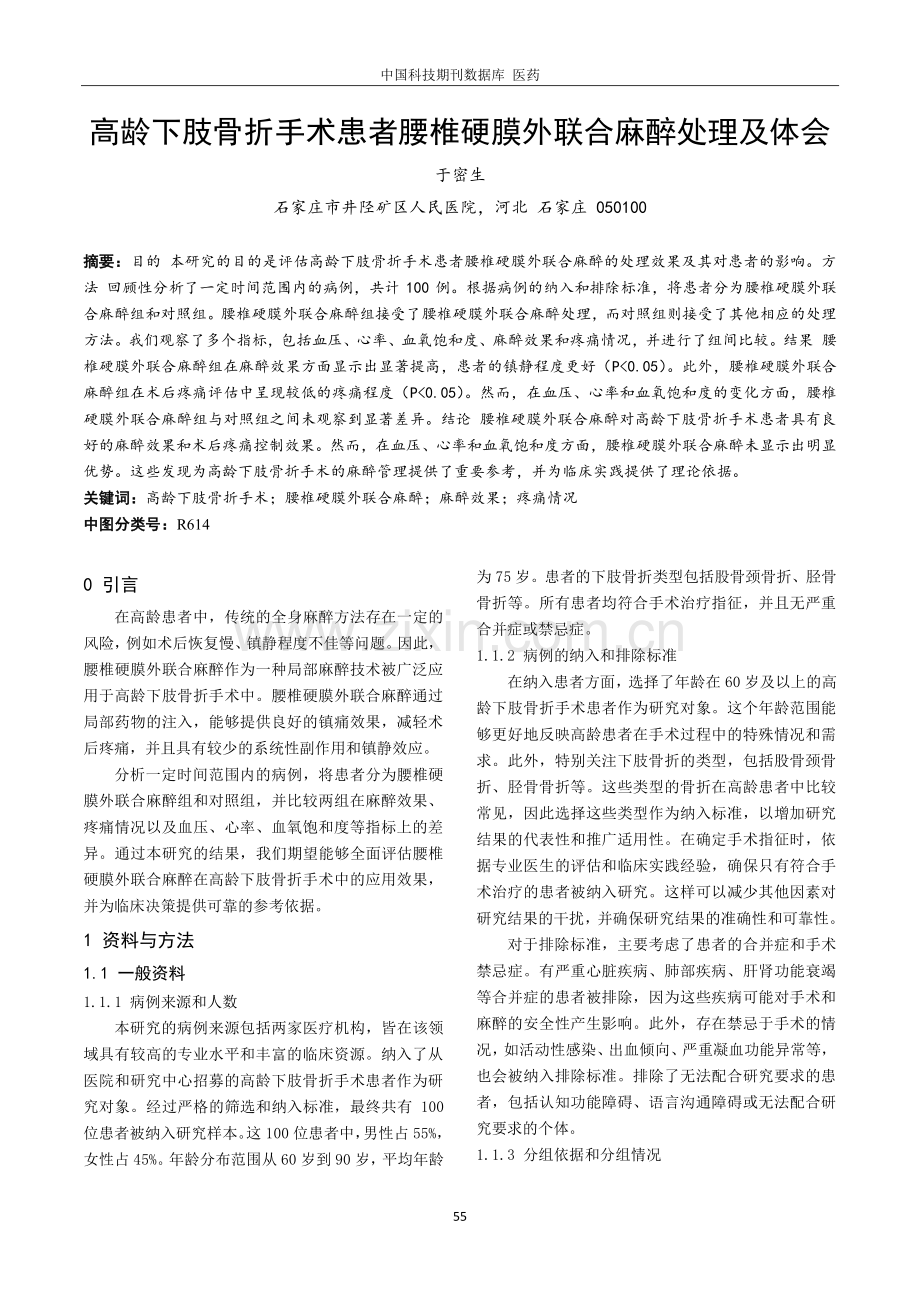 中国科技期刊数据库 医药

高龄下肢骨折手术患者腰椎硬膜外联合麻醉处理及体会

于密生

石家庄市井陉矿区人民医院，河北 石家庄 050100

摘要：目的 本研究的目的是评估高龄下肢骨折手术患者腰椎硬膜外联合麻醉的处理效果及其对患者的影响。方法 回顾性分析了一定时间范围内的病例，共计100例。根据病例的纳入和排除标准，将患者分为腰椎硬膜外联合麻醉组和对照组。腰椎硬膜外联合麻醉组接受了腰椎硬膜外联合麻醉处理，而对照组则接受了其他相应的处理方法。我们观察了多个指标，包括血压、心率、血氧饱和度、麻醉效果和疼痛情况，并进行了组间比较。结果 腰椎硬膜外联合麻醉组在麻醉效果方面显示出显著提高，患者的镇静程度更好（P<0.05）。此外，腰椎硬膜外联合麻醉组在术后疼痛评估中呈现较低的疼痛程度（P<0.05）。然而，在血压、心率和血氧饱和度的变化方面，腰椎硬膜外联合麻醉组与对照组之间未观察到显著差异。结论 腰椎硬膜外联合麻醉对高龄下肢骨折手术患者具有良好的麻醉效果和术后疼痛控制效果。然而，在血压、心率和血氧饱和度方面，腰椎硬膜外联合麻醉未显示出明显优势。这些发现为高龄下肢骨折手术的麻醉管理提供了重要参考，并为临床实践提供了理论依据。

关键词：高龄下肢骨折手术；腰椎硬膜外联合麻醉；麻醉效果；疼痛情况

中图分类号：R614

0 引言

在高龄患者中，传统的全身麻醉方法存在一定的风险，例如术后恢复慢、镇静程度不佳等问题。因此，腰椎硬膜外联合麻醉作为一种局部麻醉技术被广泛应用于高龄下肢骨折手术中。腰椎硬膜外联合麻醉通过局部药物的注入，能够提供良好的镇痛效果，减轻术后疼痛，并且具有较少的系统性副作用和镇静效应。

分析一定时间范围内的病例，将患者分为腰椎硬膜外联合麻醉组和对照组，并比较两组在麻醉效果、疼痛情况以及血压、心率、血氧饱和度等指标上的差异。通过本研究的结果，我们期望能够全面评估腰椎硬膜外联合麻醉在高龄下肢骨折手术中的应用效果，并为临床决策提供可靠的参考依据。

1 资料与方法

1.1 一般资料

1.1.1 病例来源和人数

本研究的病例来源包括两家医疗机构，皆在该领域具有较高的专业水平和丰富的临床资源。纳入了从医院和研究中心招募的高龄下肢骨折手术患者作为研究对象。经过严格的筛选和纳入标准，最终共有100位患者被纳入研究样本。这100位患者中，男性占55%，女性占45%。年龄分布范围从60岁到90岁，平均年龄为75岁。患者的下肢骨折类型包括股骨颈骨折、胫骨骨折等。所有患者均符合手术治疗指征，并且无严重合并症或禁忌症。

1.1.2 病例的纳入和排除标准

在纳入患者方面，选择了年龄在60岁及以上的高龄下肢骨折手术患者作为研究对象。这个年龄范围能够更好地反映高龄患者在手术过程中的特殊情况和需求。此外，特别关注下肢骨折的类型，包括股骨颈骨折、胫骨骨折等。这些类型的骨折在高龄患者中比较常见，因此选择这些类型作为纳入标准，以增加研究结果的代表性和推广适用性。在确定手术指征时，依据专业医生的评估和临床实践经验，确保只有符合手术治疗的患者被纳入研究。这样可以减少其他因素对研究结果的干扰，并确保研究结果的准确性和可靠性。

对于排除标准，主要考虑了患者的合并症和手术禁忌症。有严重心脏疾病、肺部疾病、肝肾功能衰竭等合并症的患者被排除，因为这些疾病可能对手术和麻醉的安全性产生影响。此外，存在禁忌于手术的情况，如活动性感染、出血倾向、严重凝血功能异常等，也会被纳入排除标准。排除了无法配合研究要求的患者，包括认知功能障碍、语言沟通障碍或无法配合研究要求的个体。

1.1.3 分组依据和分组情况

55

www.zixin.com.cn